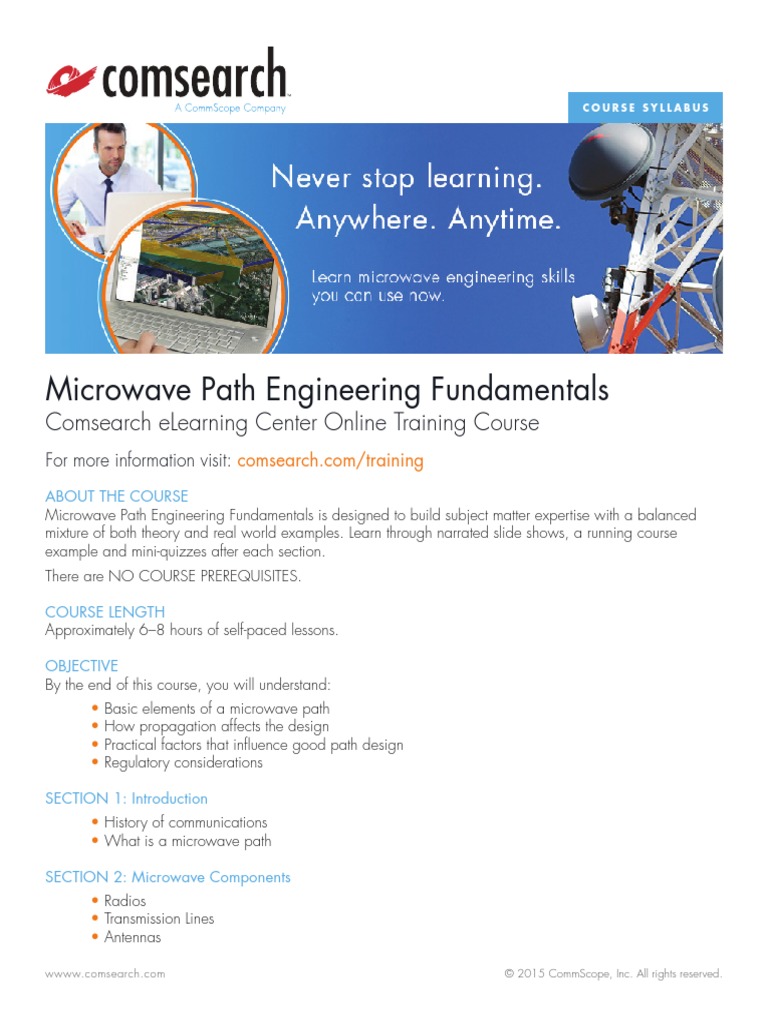 comsearch
A CommScope Company

COURSE SYLLABUS

Never stop learning.
Anywhere. Anytime.

Learn microwave engineering skills you can use now.

Microwave Path Engineering Fundamentals
Comsearch eLearning Center Online Training Course

For more information visit: comsearch.com/training

ABOUT THE COURSE
Microwave Path Engineering Fundamentals is designed to build subject matter expertise with a balanced mixture of both theory and real world examples. Learn through narrated slide shows, a running course example and mini-quizzes after each section.

There are NO COURSE PREREQUISITES.

COURSE LENGTH
Approximately 6–8 hours of self-paced lessons.

OBJECTIVE
By the end of this course, you will understand:

• Basic elements of a microwave path
• How propagation affects the design
• Practical factors that influence good path design
• Regulatory considerations

SECTION 1: Introduction

• History of communications
• What is a microwave path

SECTION 2: Microwave Components

• Radios
• Transmission Lines
• Antennas

wwww.comsearch.com

© 2015 CommScope, Inc. All rights reserved.